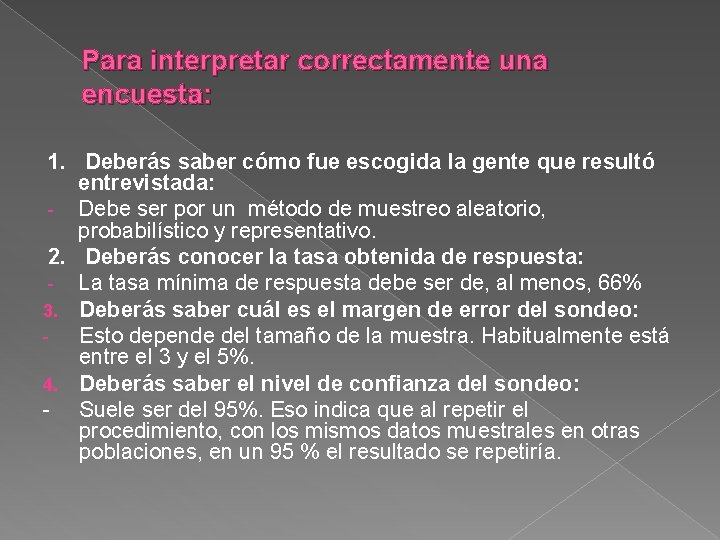 Para interpretar correctamente una encuesta:

1. Deberás saber cómo fue escogida la gente que resultó entrevistada:
- Debe ser por un método de muestreo aleatorio, probabilístico y representativo.
2. Deberás conocer la tasa obtenida de respuesta:
- La tasa mínima de respuesta debe ser de, al menos, 66%
3. Deberás saber cuál es el margen de error del sondeo:
- Esto depende del tamaño de la muestra. Habitualmente está entre el 3 y el 5%.
4. Deberás saber el nivel de confianza del sondeo:
- Suele ser del 95%. Eso indica que al repetir el procedimiento, con los mismos datos muestrales en otras poblaciones, en un 95 % el resultado se repetiría.